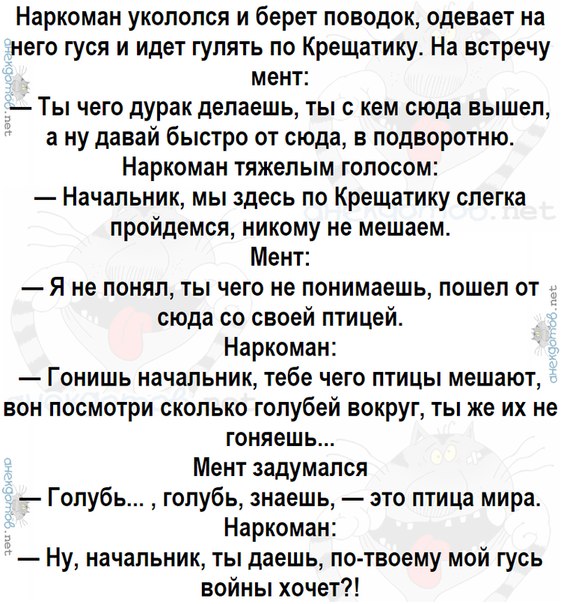 Наркоман укололся и берет поводок, одевает на него гуся и идет гулять по Крещатику. На встречу мент:
— Ты чего дурак делаешь, ты с кем сюда вышел, а ну давай быстро от сюда, в подворотню.
Наркоман тяжелым голосом:
— Начальник, мы здесь по Крещатику слегка пройдемся, никому не мешаем.
Мент:
— Я не понял, ты чего не понимаешь, пошел от сюда со своей птицей.
Наркоман:
— Гонишь начальник, тебе чего птицы мешают, вон посмотри сколько голубей вокруг, ты же их не гоняешь...
Мент задумался
— Голубь... , голубь, знаешь, — это птица мира.
Наркоман:
— Ну, начальник, ты даешь, по-твоему мой гусь войны хочет?!

анекдотов.net
анекдотов.net
анекдотов.net
анекдотов.net